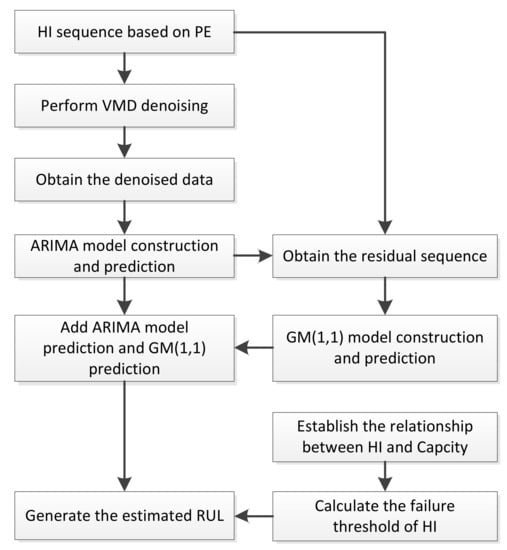 HI sequence based on PE

Perform VMD denoising

Obtain the denoised data

ARIMA model construction and prediction

Obtain the residual sequence

Add ARIMA model prediction and GM(1,1) prediction

GM(1,1) model construction and prediction

Establish the relationship between HI and Capcity

Generate the estimated RUL

Calculate the failure threshold of HI